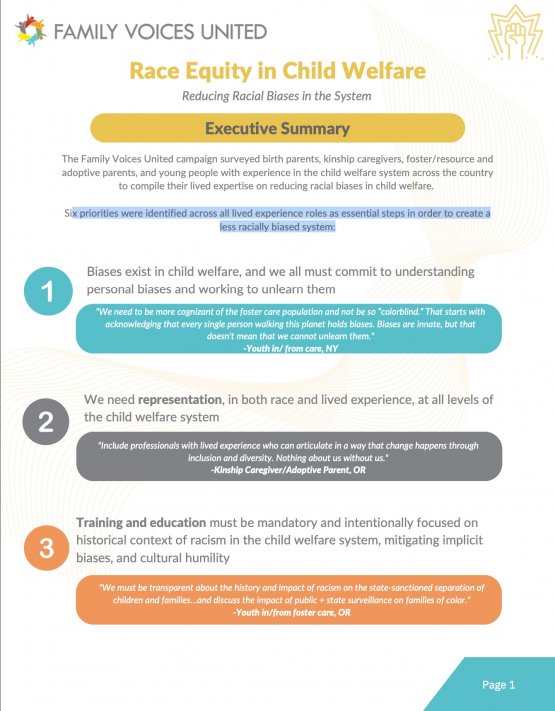 FAMILY VOICES UNITED

Race Equity in Child Welfare

Reducing Racial Biases in the System

Executive Summary

The Family Voices United campaign surveyed birth parents, kinship caregivers, foster/resource and adoptive parents, and young people with experience in the child welfare system across the country to compile their lived expertise on reducing racial biases in child welfare.

Six priorities were identified across all lived experience roles as essential steps in order to create a less racially biased system:

1

Biases exist in child welfare, and we all must commit to understanding personal biases and working to unlearn them

"We need to be more cognizant of the foster care population and not be so "colorblind." That starts with acknowledging that every single person walking this planet holds biases. Biases are innate, but that doesn't mean that we cannot unlearn them."
-Youth in/ from care, NY

2

We need representation, in both race and lived experience, at all levels of the child welfare system

"Include professionals with lived experience who can articulate in a way that change happens through inclusion and diversity. Nothing about us without us."
-Kinship Caregiver/Adoptive Parent, OR

3

Training and education must be mandatory and intentionally focused on historical context of racism in the child welfare system, mitigating implicit biases, and cultural humility

"We must be transparent about the history and impact of racism on the state-sanctioned separation of children and families...and discuss the impact of public + state surveillance on families of color."
-Youth in/from foster care, OR

Page 1